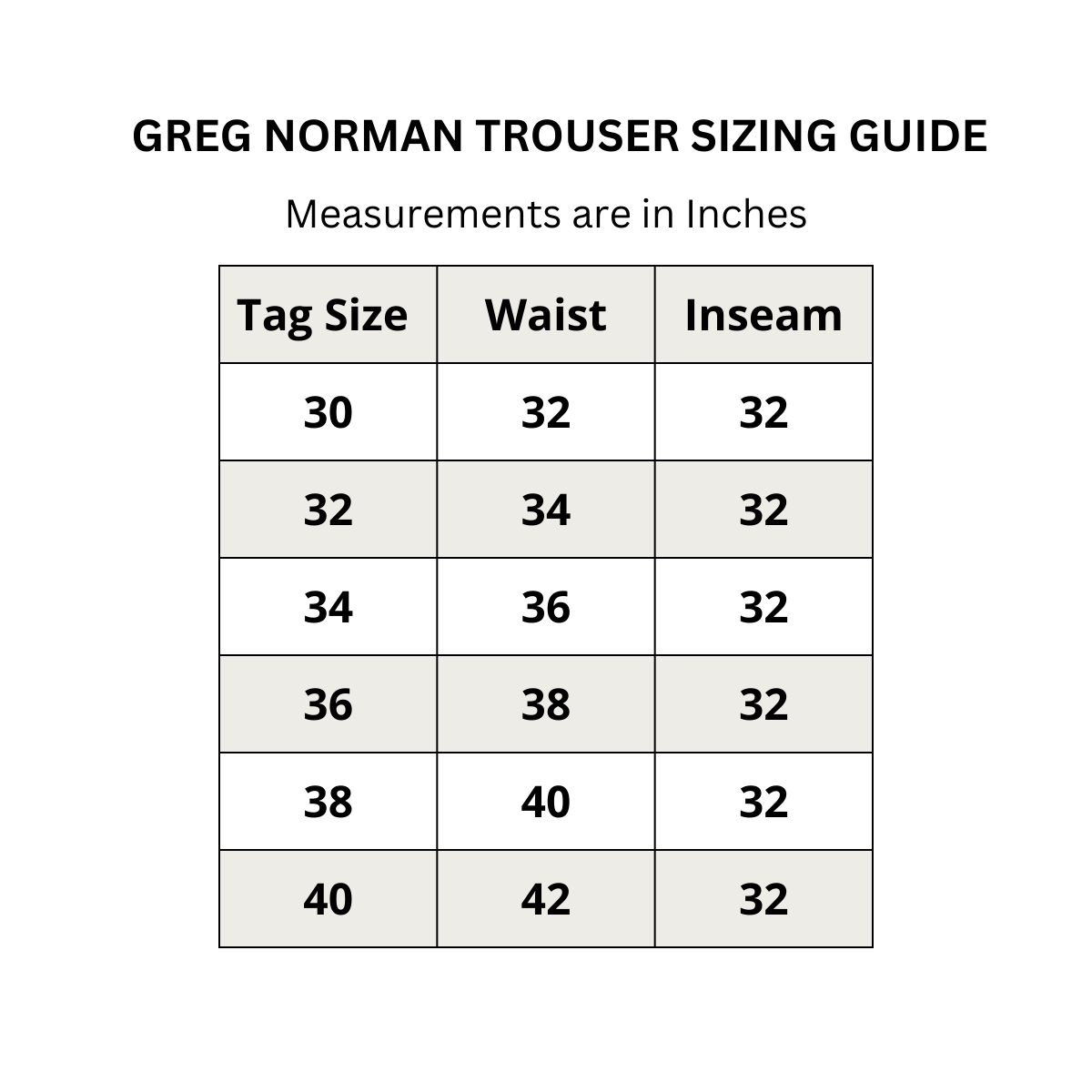 GREG NORMAN TROUSER SIZING GUIDE

Measurements are in Inches

| Tag Size | Waist | Inseam |
|---|---|---|
| 30 | 32 | 32 |
| 32 | 34 | 32 |
| 34 | 36 | 32 |
| 36 | 38 | 32 |
| 38 | 40 | 32 |
| 40 | 42 | 32 |